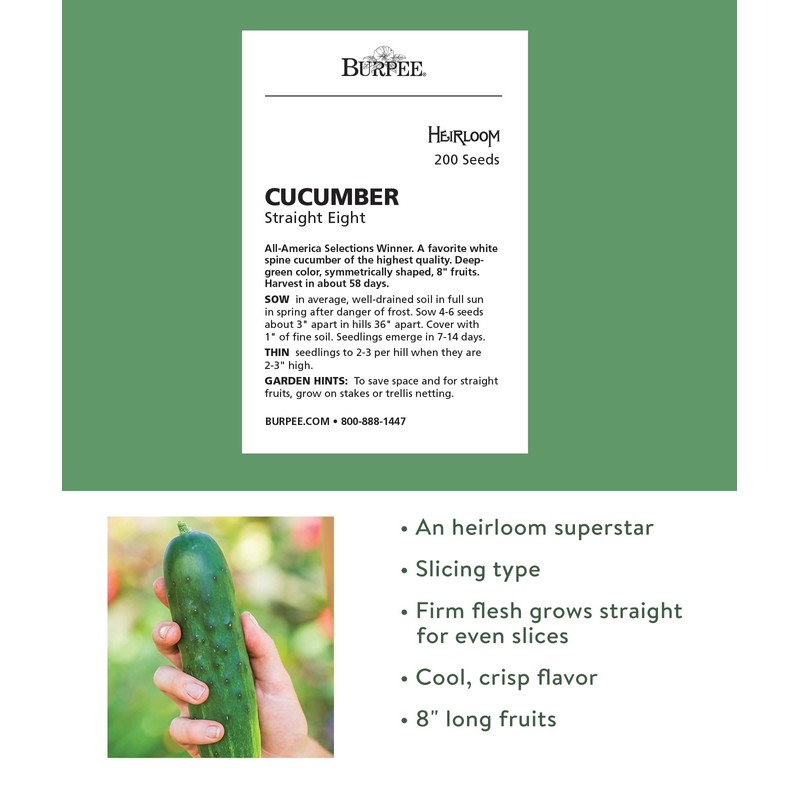 BURPEE

HEIRLOOM
200 Seeds

CUCUMBER
Straight Eight

All-America Selections Winner. A favorite white spine cucumber of the highest quality. Deep-green color, symmetrically shaped, 8" fruits. Harvest in about 58 days.

SOW in average, well-drained soil in full sun in spring after danger of frost. Sow 4-6 seeds about 3" apart in hills 36" apart. Cover with 1" of fine soil. Seedlings emerge in 7-14 days.

THIN seedlings to 2-3 per hill when they are 2-3" high.

GARDEN HINTS: To save space and for straight fruits, grow on stakes or trellis netting.

BURPEE.COM • 800-888-1447

• An heirloom superstar

• Slicing type

• Firm flesh grows straight for even slices

• Cool, crisp flavor

• 8" long fruits